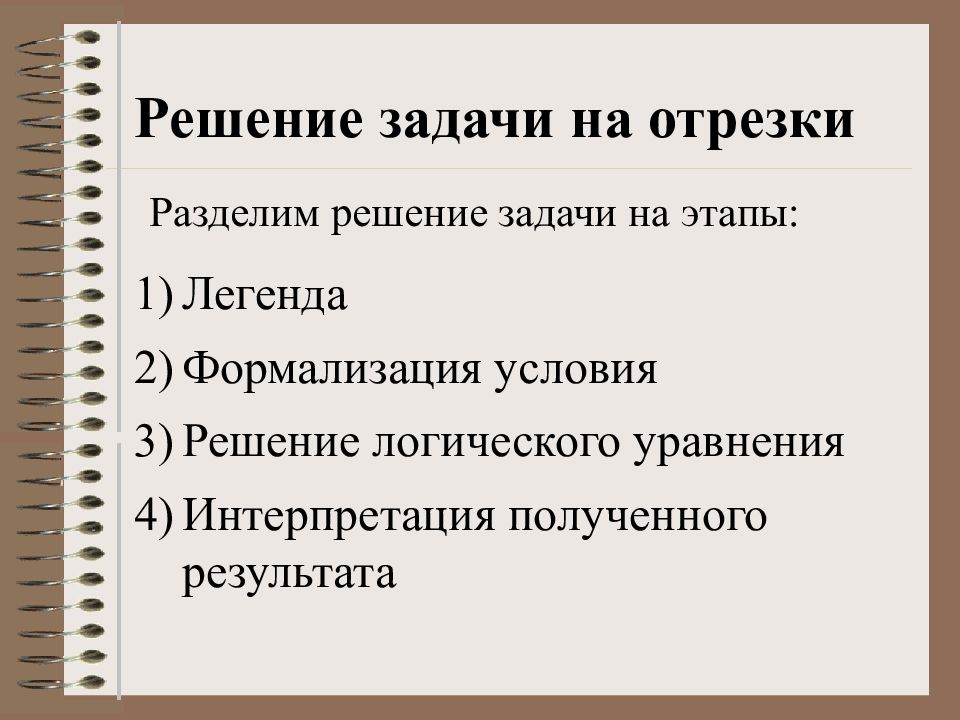 Решение задачи на отрезки

Разделим решение задачи на этапы:

1) Легенда
2) Формализация условия
3) Решение логического уравнения
4) Интерпретация полученного результата